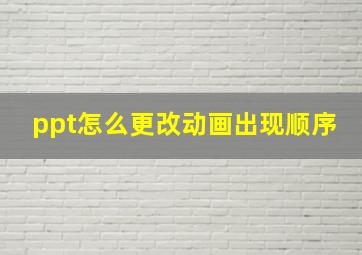 ppt怎么更改动画出现顺序